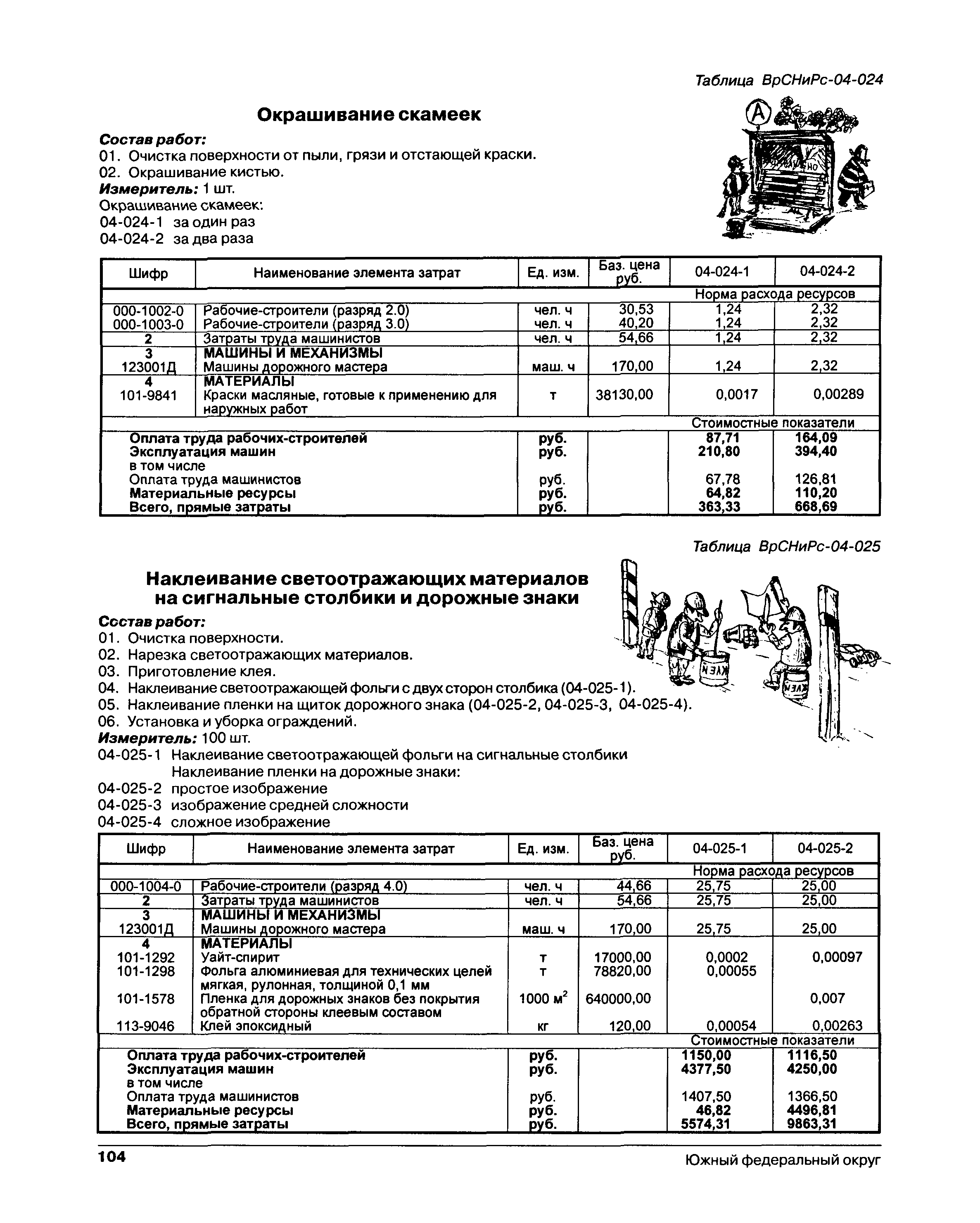 Таблица ВрСНиРс-04-024

Окрашивание скамеек

Состав работ:
01. Очистка поверхности от пыли, грязи и отстающей краски.
02. Окрашивание кистью.
Измеритель: 1 шт.
Окрашивание скамеек:
04-024-1 за один раз
04-024-2 за два раза

| Шифр | Наименование элемента затрат | Ед. изм. | Баз. цена руб. | 04-024-1 | 04-024-2 |
|---|---|---|---|---|---|
| | | | | Норма расхода ресурсов | |
| 000-1002-0 | Рабочие-строители (разряд 2.0) | чел. ч | 30,53 | 1,24 | 2,32 |
| 000-1003-0 | Рабочие-строители (разряд 3.0) | чел. ч | 40,20 | 1,24 | 2,32 |
| 2 | Затраты труда машинистов | чел. ч | 54,66 | 1,24 | 2,32 |
| 3 | МАШИНЫ И МЕХАНИЗМЫ | | | | |
| 123001Д | Машины дорожного мастера | маш. ч | 170,00 | 1,24 | 2,32 |
| 4 | МАТЕРИАЛЫ | | | | |
| 101-9841 | Краски масляные, готовые к применению для наружных работ | т | 38130,00 | 0,0017 | 0,00289 |
| | | | | Стоимостные показатели | |
| | Оплата труда рабочих-строителей | руб. | | 87,71 | 164,09 |
| | Эксплуатация машин | руб. | | 210,80 | 394,40 |
| | в том числе | | | | |
| | Оплата труда машинистов | руб. | | 67,78 | 126,81 |
| | Материальные ресурсы | руб. | | 64,82 | 110,20 |
| | Всего, прямые затраты | руб. | | 363,33 | 668,69 |

Таблица ВрСНиРс-04-025

Наклеивание светоотражающих материалов на сигнальные столбики и дорожные знаки

Состав работ:
01. Очистка поверхности.
02. Нарезка светоотражающих материалов.
03. Приготовление клея.
04. Наклеивание светоотражающей фольги с двух сторон столбика (04-025-1).
05. Наклеивание пленки на щиток дорожного знака (04-025-2, 04-025-3, 04-025-4).
06. Установка и уборка ограждений.
Измеритель: 100 шт.
04-025-1 Наклеивание светоотражающей фольги на сигнальные столбики
Наклеивание пленки на дорожные знаки:
04-025-2 простое изображение
04-025-3 изображение средней сложности
04-025-4 сложное изображение

| Шифр | Наименование элемента затрат | Ед. изм. | Баз. цена руб. | 04-025-1 | 04-025-2 |
|---|---|---|---|---|---|
| | | | | Норма расхода ресурсов | |
| 000-1004-0 | Рабочие-строители (разряд 4.0) | чел. ч | 44,66 | 25,75 | 25,00 |
| 2 | Затраты труда машинистов | чел. ч | 54,66 | 25,75 | 25,00 |
| 3 | МАШИНЫ И МЕХАНИЗМЫ | | | | |
| 123001Д | Машины дорожного мастера | маш. ч | 170,00 | 25,75 | 25,00 |
| 4 | МАТЕРИАЛЫ | | | | |
| 101-1292 | Уайт-спирит | т | 17000,00 | 0,0002 | 0,00097 |
| 101-1298 | Фольга алюминиевая для технических целей мягкая, рулонная, толщиной 0,1 мм | т | 78820,00 | 0,00055 | |
| 101-1578 | Пленка для дорожных знаков без покрытия обратной стороны клеевым составом | 1000 $м^2$ | 640000,00 | | 0,007 |
| 113-9046 | Клей эпоксидный | кг | 120,00 | 0,00054 | 0,00263 |
| | | | | Стоимостные показатели | |
| | Оплата труда рабочих-строителей | руб. | | 1150,00 | 1116,50 |
| | Эксплуатация машин | руб. | | 4377,50 | 4250,00 |
| | в том числе | | | | |
| | Оплата труда машинистов | руб. | | 1407,50 | 1366,50 |
| | Материальные ресурсы | руб. | | 46,82 | 4496,81 |
| | Всего, прямые затраты | руб. | | 5574,31 | 9863,31 |

104 Южный федеральный округ